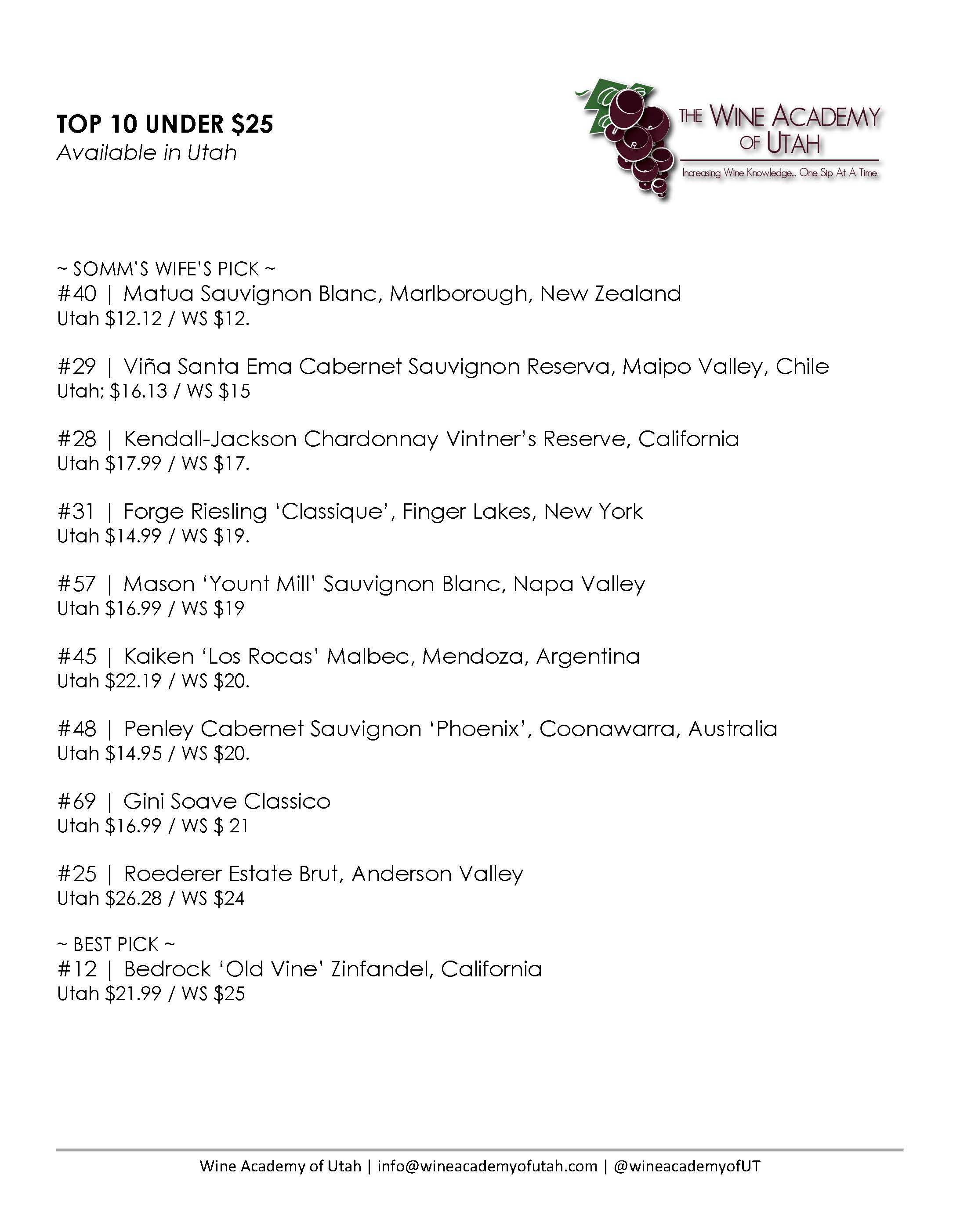 TOP 10 UNDER $25
Available in Utah

THE WINE ACADEMY OF UTAH
Increasing Wine Knowledge... One Sip At A Time

~ SOMM'S WIFE'S PICK ~
#40 | Matua Sauvignon Blanc, Marlborough, New Zealand
Utah $12.12 / WS $12.

#29 | Viña Santa Ema Cabernet Sauvignon Reserva, Maipo Valley, Chile
Utah; $16.13 / WS $15

#28 | Kendall-Jackson Chardonnay Vintner's Reserve, California
Utah $17.99 / WS $17.

#31 | Forge Riesling 'Classique', Finger Lakes, New York
Utah $14.99 / WS $19.

#57 | Mason 'Yount Mill' Sauvignon Blanc, Napa Valley
Utah $16.99 / WS $19

#45 | Kaiken 'Los Rocas' Malbec, Mendoza, Argentina
Utah $22.19 / WS $20.

#48 | Penley Cabernet Sauvignon 'Phoenix', Coonawarra, Australia
Utah $14.95 / WS $20.

#69 | Gini Soave Classico
Utah $16.99 / WS $ 21

#25 | Roederer Estate Brut, Anderson Valley
Utah $26.28 / WS $24

~ BEST PICK ~
#12 | Bedrock 'Old Vine' Zinfandel, California
Utah $21.99 / WS $25

Wine Academy of Utah | info@wineacademyofutah.com | @wineacademyofUT